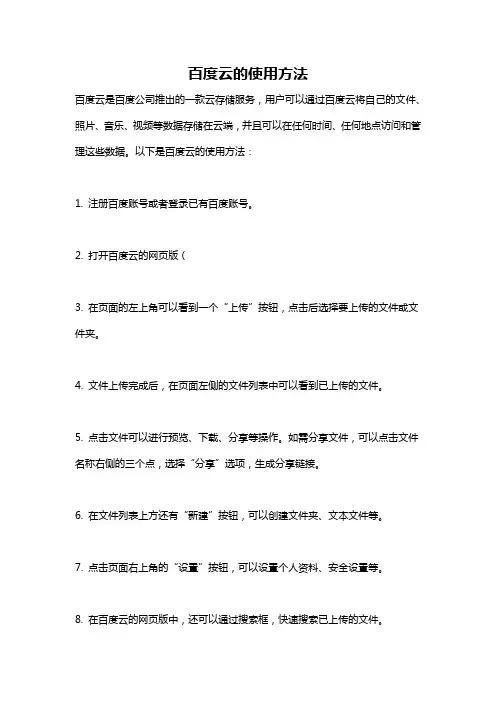 百度云的使用方法

百度云是百度公司推出的一款云存储服务，用户可以通过百度云将自己的文件、照片、音乐、视频等数据存储在云端，并且可以在任何时间、任何地点访问和管理这些数据。以下是百度云的使用方法：

1. 注册百度账号或者登录已有百度账号。

2. 打开百度云的网页版（

3. 在页面的左上角可以看到一个“上传”按钮，点击后选择要上传的文件或文件夹。

4. 文件上传完成后，在页面左侧的文件列表中可以看到已上传的文件。

5. 点击文件可以进行预览、下载、分享等操作。如需分享文件，可以点击文件名称右侧的三个点，选择“分享”选项，生成分享链接。

6. 在文件列表上方还有“新建”按钮，可以创建文件夹、文本文件等。

7. 点击页面右上角的“设置”按钮，可以设置个人资料、安全设置等。

8. 在百度云的网页版中，还可以通过搜索框，快速搜索已上传的文件。